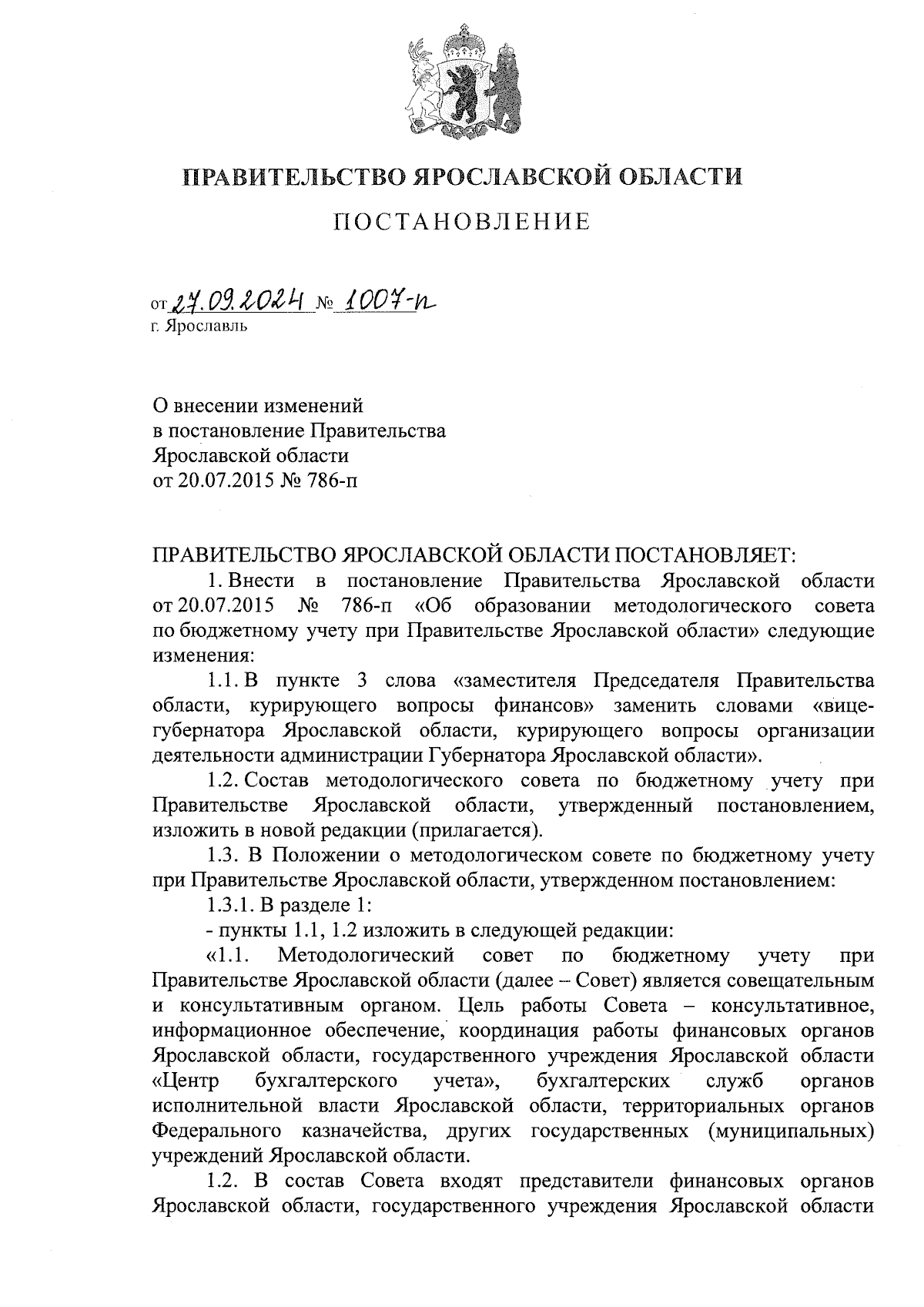 ПРАВИТЕЛЬСТВО ЯРОСЛАВСКОЙ ОБЛАСТИ

ПОСТАНОВЛЕНИЕ

от 27.09.2024 № 1007-п
г. Ярославль

О внесении изменений
в постановление Правительства
Ярославской области
от 20.07.2015 № 786-п

ПРАВИТЕЛЬСТВО ЯРОСЛАВСКОЙ ОБЛАСТИ ПОСТАНОВЛЯЕТ:

1. Внести в постановление Правительства Ярославской области от 20.07.2015 № 786-п «Об образовании методологического совета по бюджетному учету при Правительстве Ярославской области» следующие изменения:

1.1. В пункте 3 слова «заместителя Председателя Правительства области, курирующего вопросы финансов» заменить словами «вице-губернатора Ярославской области, курирующего вопросы организации деятельности администрации Губернатора Ярославской области».

1.2. Состав методологического совета по бюджетному учету при Правительстве Ярославской области, утвержденный постановлением, изложить в новой редакции (прилагается).

1.3. В Положении о методологическом совете по бюджетному учету при Правительстве Ярославской области, утвержденном постановлением:

1.3.1. В разделе 1:

- пункты 1.1, 1.2 изложить в следующей редакции:

«1.1. Методологический совет по бюджетному учету при Правительстве Ярославской области (далее – Совет) является совещательным и консультативным органом. Цель работы Совета – консультативное, информационное обеспечение, координация работы финансовых органов Ярославской области, государственного учреждения Ярославской области «Центр бухгалтерского учета», бухгалтерских служб органов исполнительной власти Ярославской области, территориальных органов Федерального казначейства, других государственных (муниципальных) учреждений Ярославской области.

1.2. В состав Совета входят представители финансовых органов Ярославской области, государственного учреждения Ярославской области